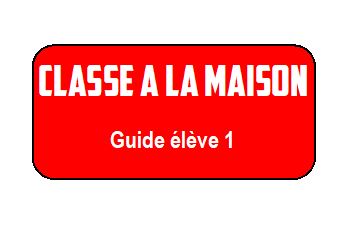 CLASSE A LA MAISON

Guide élève 1